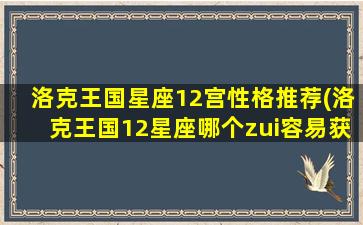 洛克王国星座12宫性格推荐(洛克王国12星座哪个zui容易获